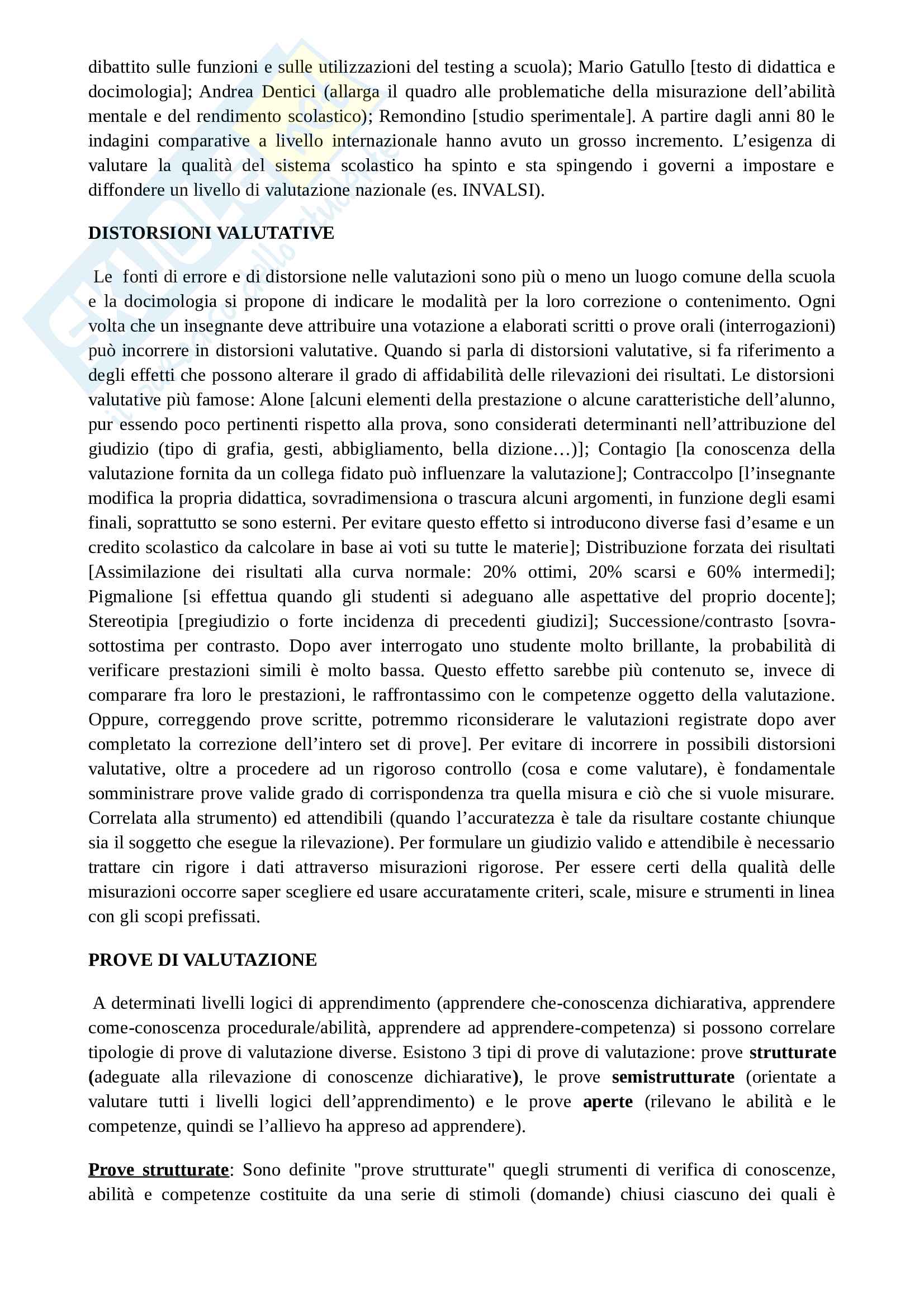 dibattito sulle funzioni e sulle utilizzazioni del testing a scuola); Mario Gatullo [testo di didattica e docimologia]; Andrea Dentici (allarga il quadro alle problematiche della misurazione dell'abilità mentale e del rendimento scolastico); Remondino [studio sperimentale]. A partire dagli anni 80 le indagini comparative a livello internazionale hanno avuto un grosso incremento. L'esigenza di valutare la qualità del sistema scolastico ha spinto e sta spingendo i governi a impostare e diffondere un livello di valutazione nazionale (es. INVALSI).

DISTORSIONI VALUTATIVE

Le fonti di errore e di distorsione nelle valutazioni sono più o meno un luogo comune della scuola e la docimologia si propone di indicare le modalità per la loro correzione o contenimento. Ogni volta che un insegnante deve attribuire una votazione a elaborati scritti o prove orali (interrogazioni) può incorrere in distorsioni valutative. Quando si parla di distorsioni valutative, si fa riferimento a degli effetti che possono alterare il grado di affidabilità delle rilevazioni dei risultati. Le distorsioni valutative più famose: Alone [alcuni elementi della prestazione o alcune caratteristiche dell'alunno, pur essendo poco pertinenti rispetto alla prova, sono considerati determinanti nell'attribuzione del giudizio (tipo di grafia, gesti, abbigliamento, bella dizione…)]; Contagio [la conoscenza della valutazione fornita da un collega fidato può influenzare la valutazione]; Contraccolpo [l'insegnante modifica la propria didattica, sovradimensiona o trascura alcuni argomenti, in funzione degli esami finali, soprattutto se sono esterni. Per evitare questo effetto si introducono diverse fasi d'esame e un credito scolastico da calcolare in base ai voti su tutte le materie]; Distribuzione forzata dei risultati [Assimilazione dei risultati alla curva normale: 20% ottimi, 20% scarsi e 60% intermedi]; Pigmalione [si effettua quando gli studenti si adeguano alle aspettative del proprio docente]; Stereotipia [pregiudizio o forte incidenza di precedenti giudizi]; Successione/contrasto [sovra-sottostima per contrasto. Dopo aver interrogato uno studente molto brillante, la probabilità di verificare prestazioni simili è molto bassa. Questo effetto sarebbe più contenuto se, invece di comparare fra loro le prestazioni, le raffrontassimo con le competenze oggetto della valutazione. Oppure, correggendo prove scritte, potremmo riconsiderare le valutazioni registrate dopo aver completato la correzione dell'intero set di prove]. Per evitare di incorrere in possibili distorsioni valutative, oltre a procedere ad un rigoroso controllo (cosa e come valutare), è fondamentale somministrare prove valide grado di corrispondenza tra quella misura e ciò che si vuole misurare. Correlata alla strumento) ed attendibili (quando l'accuratezza è tale da risultare costante chiunque sia il soggetto che esegue la rilevazione). Per formulare un giudizio valido e attendibile è necessario trattare cin rigore i dati attraverso misurazioni rigorose. Per essere certi della qualità delle misurazioni occorre saper scegliere ed usare accuratamente criteri, scale, misure e strumenti in linea con gli scopi prefissati.

PROVE DI VALUTAZIONE

A determinati livelli logici di apprendimento (apprendere che-conoscenza dichiarativa, apprendere come-conoscenza procedurale/abilità, apprendere ad apprendere-competenza) si possono correlare tipologie di prove di valutazione diverse. Esistono 3 tipi di prove di valutazione: prove strutturate (adeguate alla rilevazione di conoscenze dichiarative), le prove semistrutturate (orientate a valutare tutti i livelli logici dell'apprendimento) e le prove aperte (rilevano le abilità e le competenze, quindi se l'allievo ha appreso ad apprendere).

Prove strutturate: Sono definite "prove strutturate" quegli strumenti di verifica di conoscenze, abilità e competenze costituite da una serie di stimoli (domande) chiusi ciascuno dei quali è